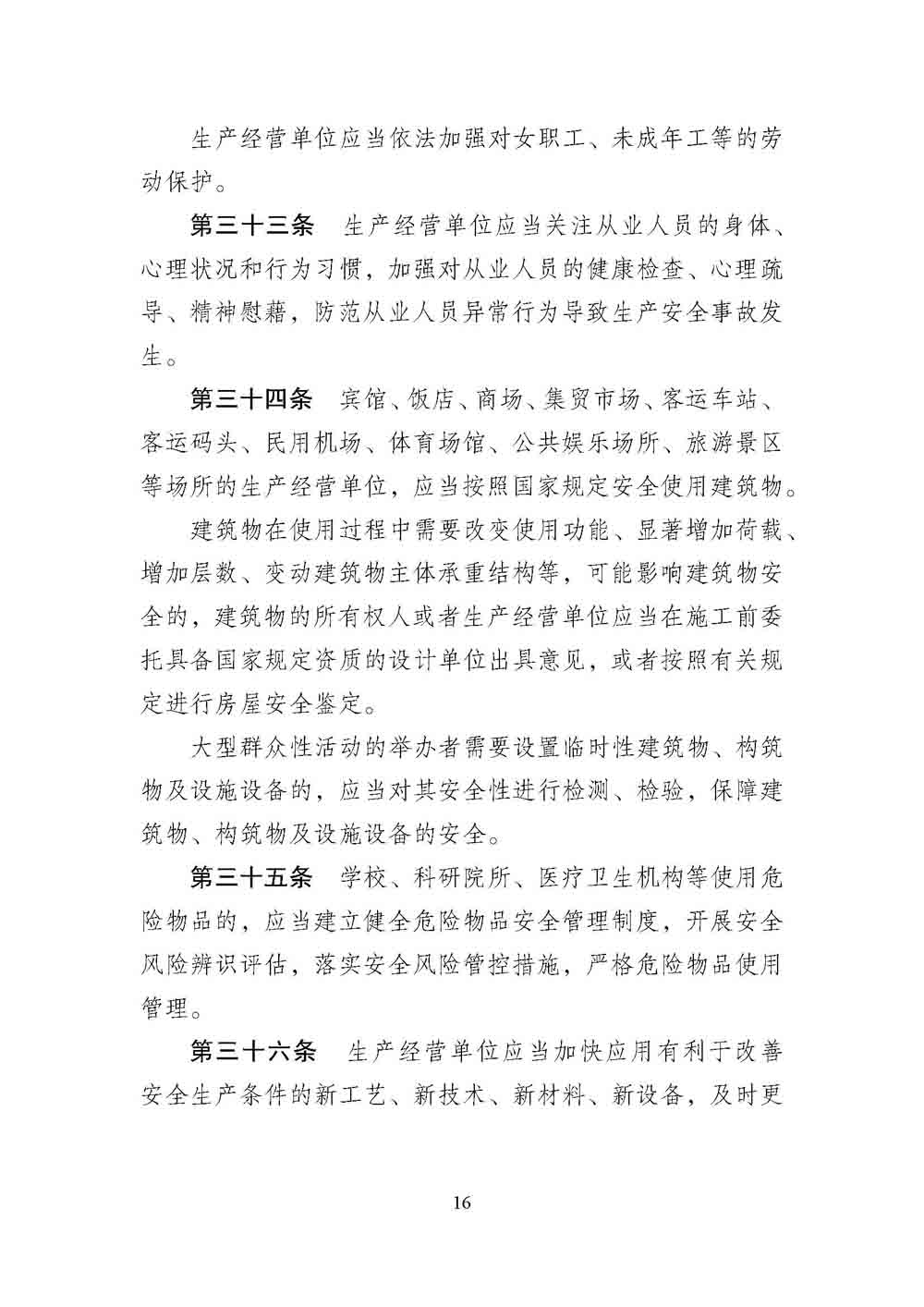 生产经营单位应当依法加强对女职工、未成年工等的劳动保护。

第三十三条　生产经营单位应当关注从业人员的身体、心理状况和行为习惯，加强对从业人员的健康检查、心理疏导、精神慰藉，防范从业人员异常行为导致生产安全事故发生。

第三十四条　宾馆、饭店、商场、集贸市场、客运车站、客运码头、民用机场、体育场馆、公共娱乐场所、旅游景区等场所的生产经营单位，应当按照国家规定安全使用建筑物。

建筑物在使用过程中需要改变使用功能、显著增加荷载、增加层数、变动建筑物主体承重结构等，可能影响建筑物安全的，建筑物的所有权人或者生产经营单位应当在施工前委托具备国家规定资质的设计单位出具意见，或者按照有关规定进行房屋安全鉴定。

大型群众性活动的举办者需要设置临时性建筑物、构筑物及设施设备的，应当对其安全性进行检测、检验，保障建筑物、构筑物及设施设备的安全。

第三十五条　学校、科研院所、医疗卫生机构等使用危险物品的，应当建立健全危险物品安全管理制度，开展安全风险辨识评估，落实安全风险管控措施，严格危险物品使用管理。

第三十六条　生产经营单位应当加快应用有利于改善安全生产条件的新工艺、新技术、新材料、新设备，及时更

16